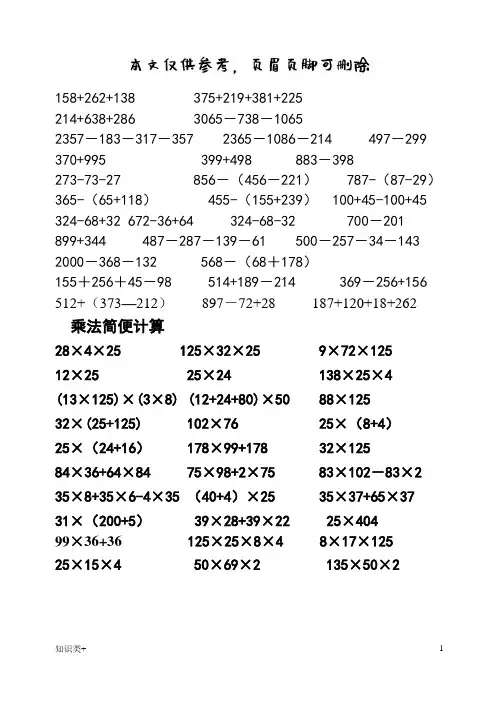 本文仅供参考，页眉页脚可删除

158+262+138　　375+219+381+225
214+638+286　　3065－738－1065
2357－183－317－357　　2365－1086－214　　497－299
370+995　　399+498　　883－398
273-73-27　　856－（456－221）　　787-（87-29）
365-（65+118）　　455-（155+239）　　100+45-100+45
324-68+32　672-36+64　　324-68-32　　700－201
899+344　　487－287－139－61　　500－257－34－143
2000－368－132　　568－（68＋178）
155＋256＋45－98　　514+189－214　　369－256+156
512+（373—212）　　897－72+28　　187+120+18+262

乘法简便计算

28×4×25　　125×32×25　　9×72×125
12×25　　25×24　　138×25×4
(13×125)×(3×8)　(12+24+80)×50　　88×125
32×(25+125)　　102×76　　25×（8+4）
25×（24+16）　　178×99+178　　32×125
84×36+64×84　　75×98+2×75　　83×102－83×2
35×8+35×6-4×35　（40+4）×25　　35×37+65×37
31×（200+5）　　39×28+39×22　　25×404
99×36+36　　125×25×8×4　　8×17×125
25×15×4　　50×69×2　　135×50×2

知识类-　　1